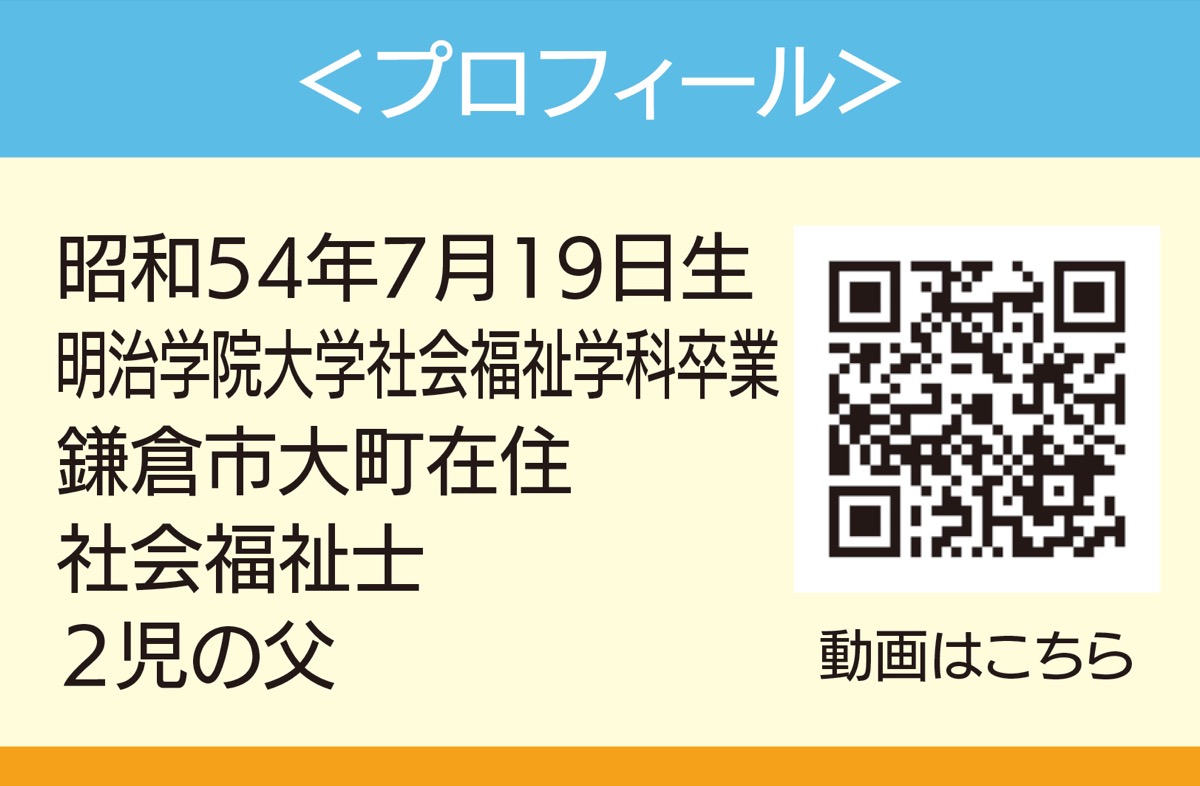 ＜プロフィール＞

昭和54年7月19日生
明治学院大学社会福祉学科卒業
鎌倉市大町在住
社会福祉士
２児の父

動画はこちら